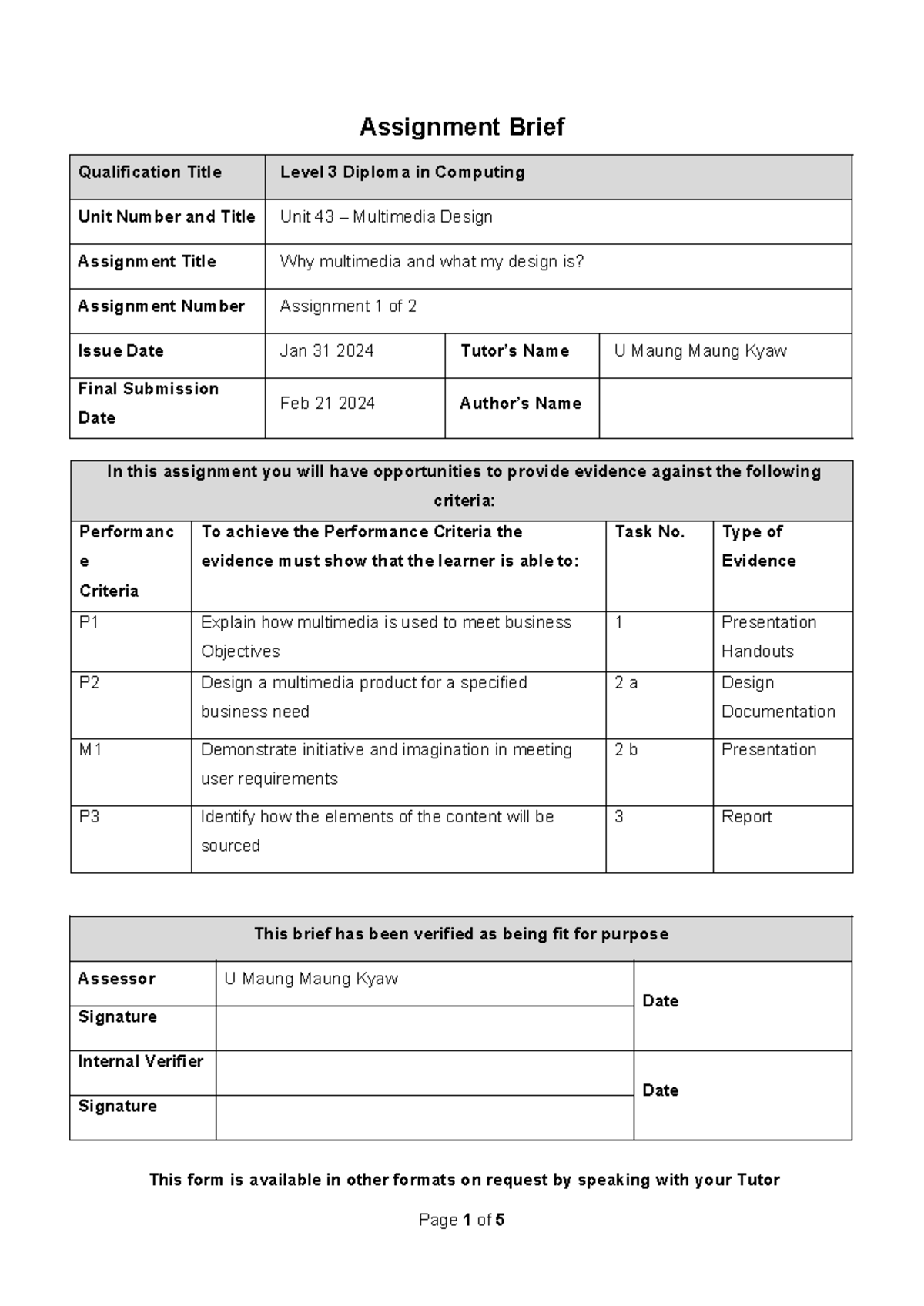 Assignment Brief

| Qualification Title | Level 3 Diploma in Computing | | |
|---|---|---|---|
| Unit Number and Title | Unit 43 – Multimedia Design | | |
| Assignment Title | Why multimedia and what my design is? | | |
| Assignment Number | Assignment 1 of 2 | | |
| Issue Date | Jan 31 2024 | Tutor's Name | U Maung Maung Kyaw |
| Final Submission Date | Feb 21 2024 | Author's Name | |

| In this assignment you will have opportunities to provide evidence against the following criteria: | | | |
|---|---|---|---|
| Performance Criteria | To achieve the Performance Criteria the evidence must show that the learner is able to: | Task No. | Type of Evidence |
| P1 | Explain how multimedia is used to meet business Objectives | 1 | Presentation Handouts |
| P2 | Design a multimedia product for a specified business need | 2 a | Design Documentation |
| M1 | Demonstrate initiative and imagination in meeting user requirements | 2 b | Presentation |
| P3 | Identify how the elements of the content will be sourced | 3 | Report |

| This brief has been verified as being fit for purpose | | |
|---|---|---|
| Assessor | U Maung Maung Kyaw | Date |
| Signature | | |
| Internal Verifier | | Date |
| Signature | | |

This form is available in other formats on request by speaking with your Tutor

Page 1 of 5